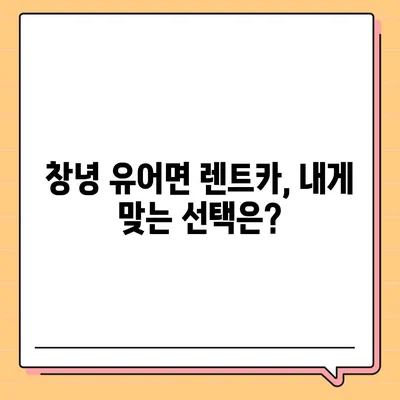 창녕 유어면 렌트카, 내게 맞는 선택은?